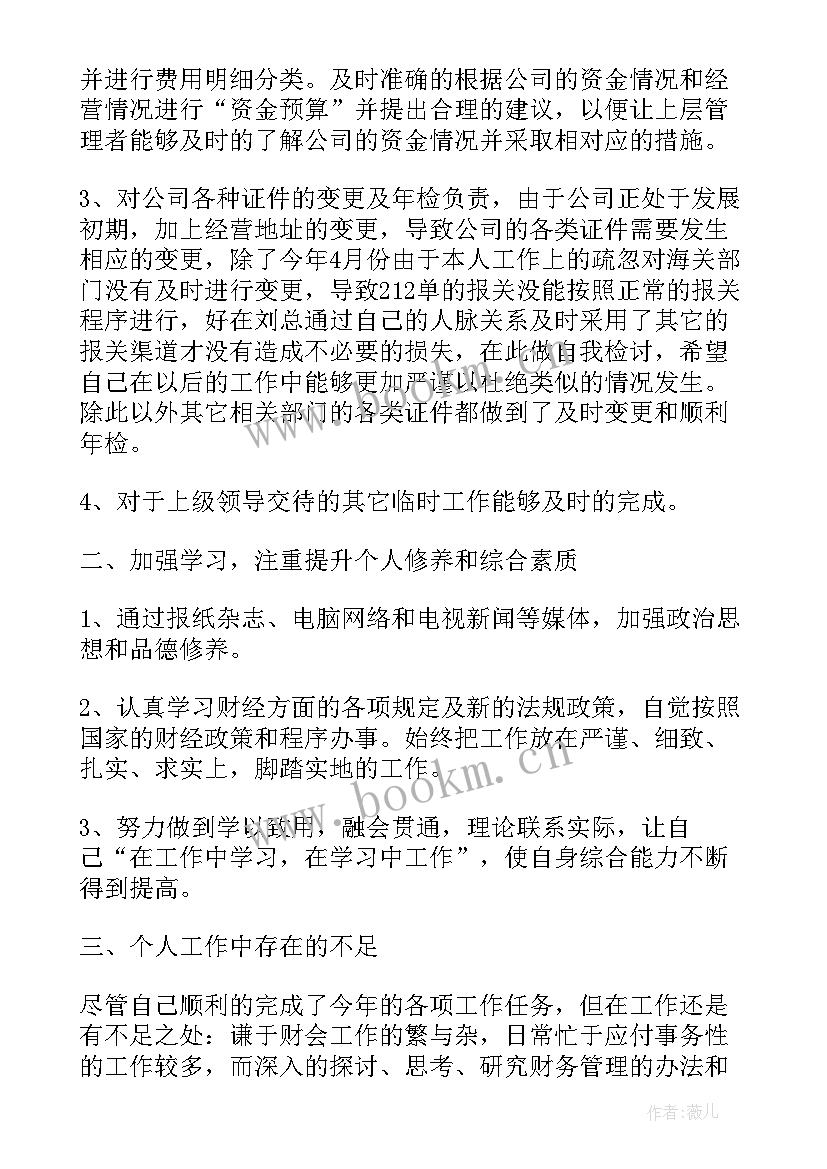 并进行费用明细分类。及时准确的根据公司的资金情况和经营情况进行“资金预算”并提出合理的建议，以便让上层管理者能够及时的了解公司的资金情况并采取相对应的措施。

3、对公司各种证件的变更及年检负责，由于公司正处于发展初期，加上经营地址的变更，导致公司的各类证件需要发生相应的变更，除了今年4月份由于本人工作上的疏忽对海关部门没有及时进行变更，导致212单的报关没能按照正常的报关程序进行，好在刘总通过自己的人脉关系及时采用了其它的报关渠道才没有造成不必要的损失，在此做自我检讨，希望自己在以后的工作中能够更加严谨以杜绝类似的情况发生。除此以外其它相关部门的各类证件都做到了及时变更和顺利年检。

4、对于上级领导交待的其它临时工作能够及时的完成。

二、加强学习，注重提升个人修养和综合素质

1、通过报纸杂志、电脑网络和电视新闻等媒体，加强政治思想和品德修养。

2、认真学习财经方面的各项规定及新的法规政策，自觉按照国家的财经政策和程序办事。始终把工作放在严谨、细致、扎实、求实上，脚踏实地的工作。

3、努力做到学以致用，融会贯通，理论联系实际，让自己“在工作中学习，在学习中工作”，使自身综合能力不断得到提高。

三、个人工作中存在的不足

尽管自己顺利的完成了今年的各项工作任务，但在工作还是有不足之处：谦于财会工作的繁与杂，日常忙于应付事务性的工作较多，而深入的探讨、思考、研究财务管理的办法和

www.bookm.cn

作者：薇儿